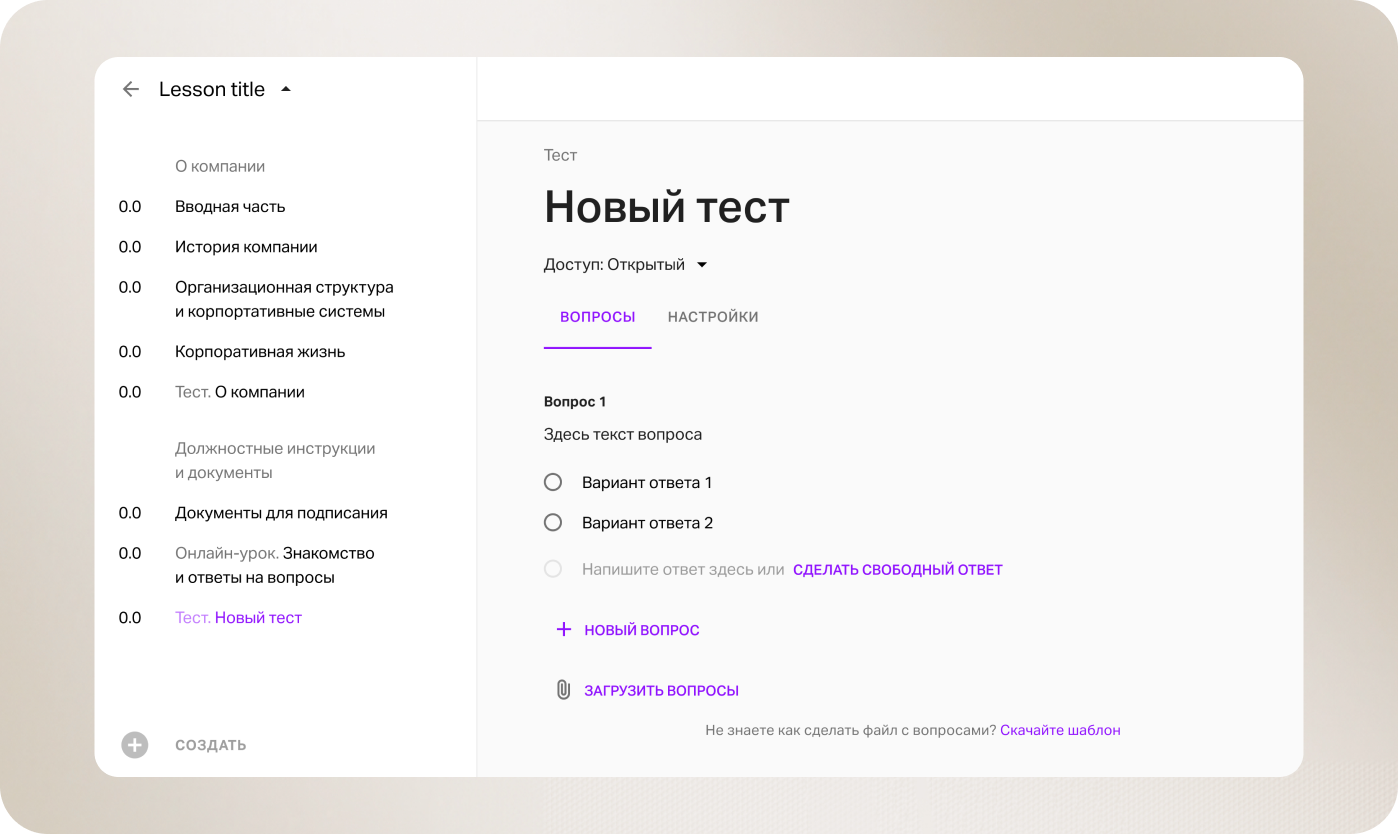 Lesson title

О компании

0.0 Вводная часть

0.0 История компании

0.0 Организационная структура и корпортативные системы

0.0 Корпоративная жизнь

0.0 Тест. О компании

Должностные инструкции и документы

0.0 Документы для подписания

0.0 Онлайн-урок. Знакомство и ответы на вопросы

0.0 Тест. Новый тест

СОЗДАТЬ

Тест

Новый тест

Доступ: Открытый

ВОПРОСЫ НАСТРОЙКИ

Вопрос 1

Здесь текст вопроса

Вариант ответа 1

Вариант ответа 2

Напишите ответ здесь или СДЕЛАТЬ СВОБОДНЫЙ ОТВЕТ

НОВЫЙ ВОПРОС

ЗАГРУЗИТЬ ВОПРОСЫ

Не знаете как сделать файл с вопросами? Скачайте шаблон